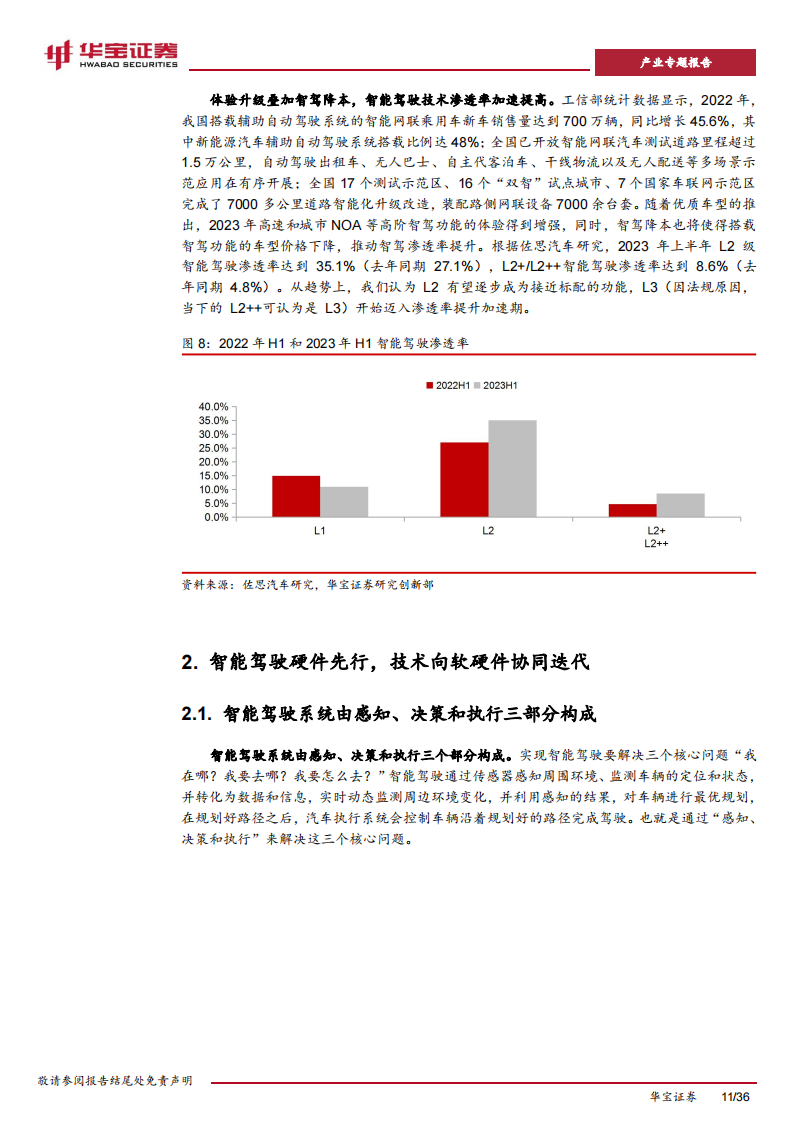 华宝证券
HWABAO SECURITIES

产业专题报告

体验升级叠加智驾降本，智能驾驶技术渗透率加速提高。工信部统计数据显示，2022 年，我国搭载辅助自动驾驶系统的智能网联乘用车新车销售量达到 700 万辆，同比增长 45.6%，其中新能源汽车辅助自动驾驶系统搭载比例达 48%；全国已开放智能网联汽车测试道路里程超过 1.5 万公里，自动驾驶出租车、无人巴士、自主代客泊车、干线物流以及无人配送等多场景示范应用在有序开展；全国 17 个测试示范区、16 个"双智"试点城市、7 个国家车联网示范区完成了 7000 多公里道路智能化升级改造，装配路侧网联设备 7000 余台套。随着优质车型的推出，2023 年高速和城市 NOA 等高阶智驾功能的体验得到增强，同时，智驾降本也将使得搭载智驾功能的车型价格下降，推动智驾渗透率提升。根据佐思汽车研究，2023 年上半年 L2 级智能驾驶渗透率达到 35.1%（去年同期 27.1%），L2+/L2++智能驾驶渗透率达到 8.6%（去年同期 4.8%）。从趋势上，我们认为 L2 有望逐步成为接近标配的功能，L3（因法规原因，当下的 L2++可认为是 L3）开始迈入渗透率提升加速期。

图 8：2022 年 H1 和 2023 年 H1 智能驾驶渗透率

2022H1 2023H1

40.0%
35.0%
30.0%
25.0%
20.0%
15.0%
10.0%
5.0%
0.0%

L1
L2
L2+
L2++

资料来源：佐思汽车研究，华宝证券研究创新部

2. 智能驾驶硬件先行，技术向软硬件协同迭代

2.1. 智能驾驶系统由感知、决策和执行三部分构成

智能驾驶系统由感知、决策和执行三个部分构成。实现智能驾驶要解决三个核心问题"我在哪？我要去哪？我要怎么去？"智能驾驶通过传感器感知周围环境、监测车辆的定位和状态，并转化为数据和信息，实时动态监测周边环境变化，并利用感知的结果，对车辆进行最优规划，在规划好路径之后，汽车执行系统会控制车辆沿着规划好的路径完成驾驶。也就是通过"感知、决策和执行"来解决这三个核心问题。

敬请参阅报告结尾处免责声明

华宝证券 11/36